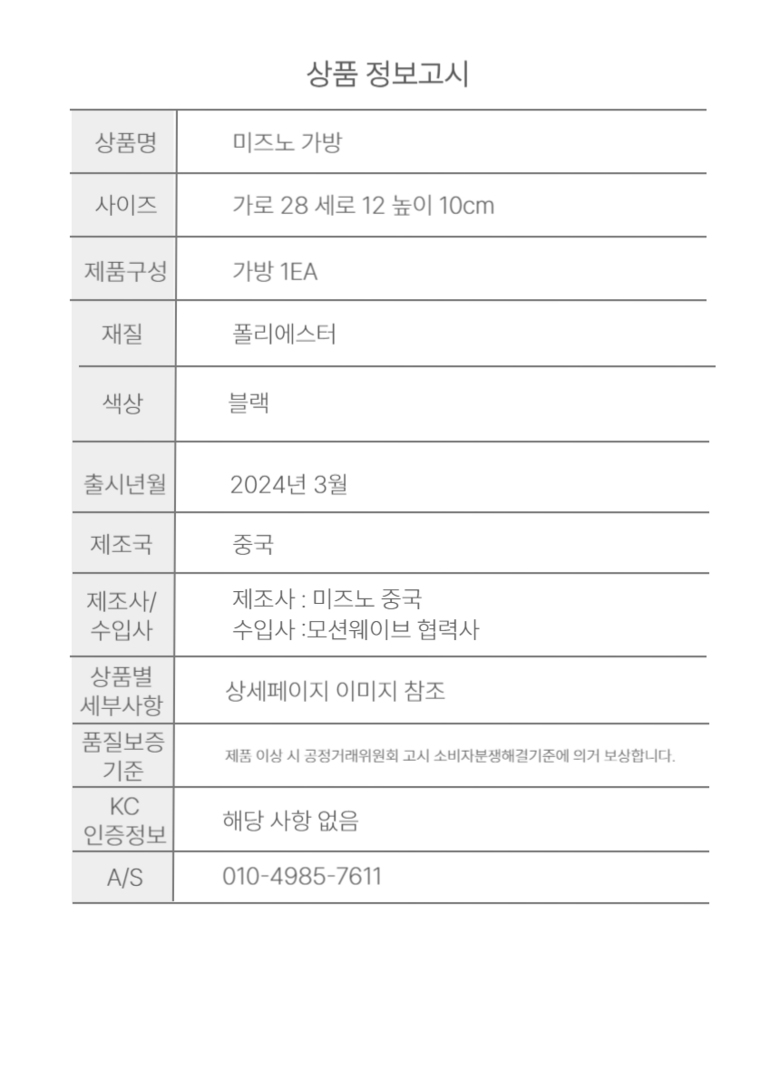 상품 정보고시

| 상품명 | 미즈노 가방 |
|---|---|
| 사이즈 | 가로 28 세로 12 높이 10cm |
| 제품구성 | 가방 1EA |
| 재질 | 폴리에스터 |
| 색상 | 블랙 |
| 출시년월 | 2024년 3월 |
| 제조국 | 중국 |
| 제조사/ 수입사 | 제조사 : 미즈노 중국 수입사 :모션웨이브 협력사 |
| 상품별 세부사항 | 상세페이지 이미지 참조 |
| 품질보증 기준 | 제품 이상 시 공정거래위원회 고시 소비자분쟁해결기준에 의거 보상합니다. |
| KC 인증정보 | 해당 사항 없음 |
| A/S | 010-4985-7611 |